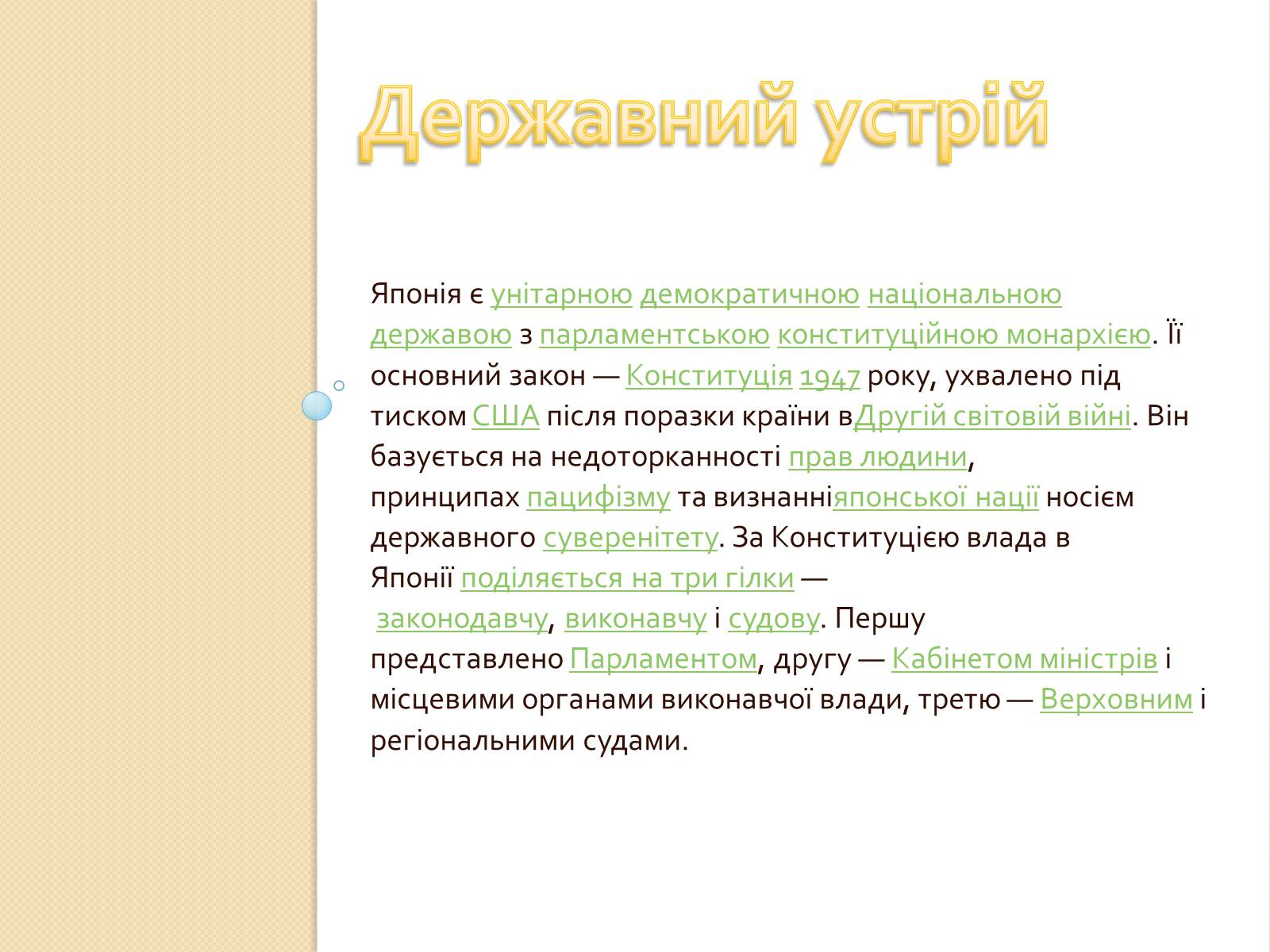 Державний устрій

Японія є унітарною демократичною національною державою з парламентською конституційною монархією. Її основний закон — Конституція 1947 року, ухвалено під тиском США після поразки країни вДругій світовій війні. Він базується на недоторканності прав людини, принципах пацифізму та визнанніяпонської нації носієм державного суверенітету. За Конституцією влада в Японії поділяється на три гілки — законодавчу, виконавчу і судову. Першу представлено Парламентом, другу — Кабінетом міністрів і місцевими органами виконавчої влади, третю — Верховним і регіональними судами.